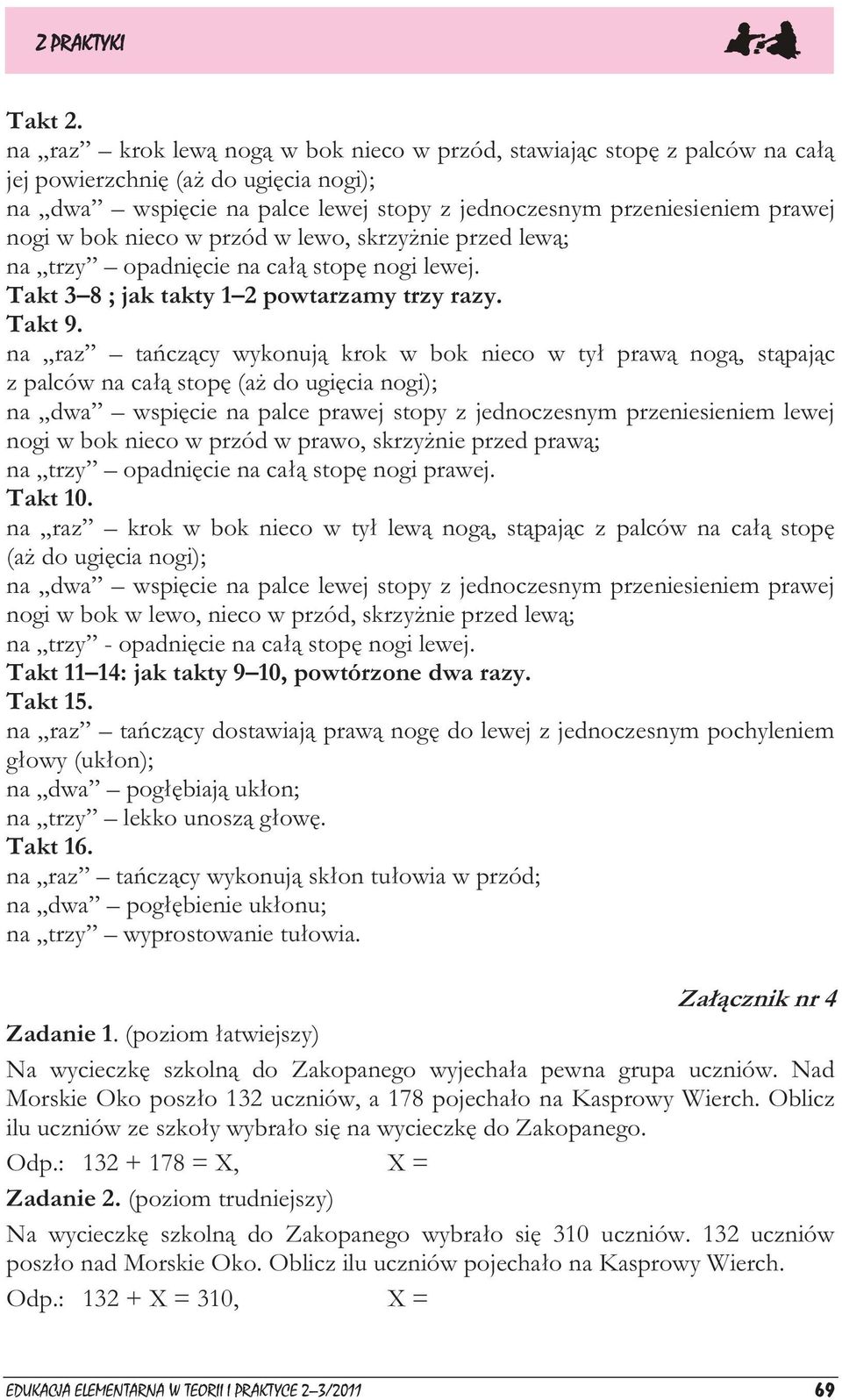 Z PRAKTYKI

Takt 2.
na „raz” – krok lewą nogą w bok nieco w przód, stawiając stopę z palców na całą jej powierzchnię (aż do ugięcia nogi);
na „dwa” – wspięcie na palce lewej stopy z jednoczesnym przeniesieniem prawej nogi w bok nieco w przód w lewo, skrzyżnie przed lewą;
na „trzy” – opadnięcie na całą stopę nogi lewej.
Takt 3–8 ; jak takty 1–2 powtarzamy trzy razy.
Takt 9.
na „raz” – tańczący wykonują krok w bok nieco w tył prawą nogą, stąpając z palców na całą stopę (aż do ugięcia nogi);
na „dwa” – wspięcie na palce prawej stopy z jednoczesnym przeniesieniem lewej nogi w bok nieco w przód w prawo, skrzyżnie przed prawą;
na „trzy” – opadnięcie na całą stopę nogi prawej.
Takt 10.
na „raz” – krok w bok nieco w tył lewą nogą, stąpając z palców na całą stopę (aż do ugięcia nogi);
na „dwa” – wspięcie na palce lewej stopy z jednoczesnym przeniesieniem prawej nogi w bok w lewo, nieco w przód, skrzyżnie przed lewą;
na „trzy” - opadnięcie na całą stopę nogi lewej.
Takt 11–14: jak takty 9–10, powtórzone dwa razy.
Takt 15.
na „raz” – tańczący dostawiają prawą nogę do lewej z jednoczesnym pochyleniem głowy (ukłon);
na „dwa” – pogłębiają ukłon;
na „trzy” – lekko unoszą głowę.
Takt 16.
na „raz” – tańczący wykonują skłon tułowia w przód;
na „dwa” – pogłębienie ukłonu;
na „trzy” – wyprostowanie tułowia.

Załącznik nr 4

Zadanie 1. (poziom łatwiejszy)
Na wycieczkę szkolną do Zakopanego wyjechała pewna grupa uczniów. Nad Morskie Oko poszło 132 uczniów, a 178 pojechało na Kasprowy Wierch. Oblicz ilu uczniów ze szkoły wybrało się na wycieczkę do Zakopanego.
Odp.: 132 + 178 = X, X =

Zadanie 2. (poziom trudniejszy)
Na wycieczkę szkolną do Zakopanego wybrało się 310 uczniów. 132 uczniów poszło nad Morskie Oko. Oblicz ilu uczniów pojechało na Kasprowy Wierch.
Odp.: 132 + X = 310, X =

EDUKACJA ELEMENTARNA W TEORII I PRAKTYCE 2–3/2011 69